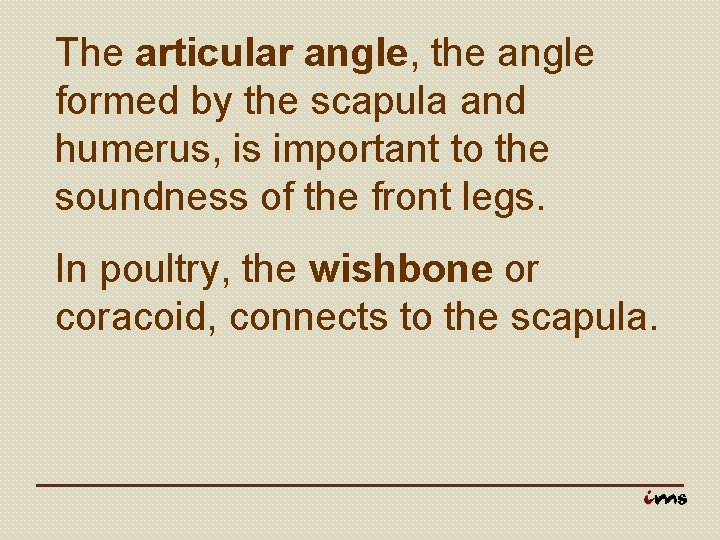 The articular angle, the angle formed by the scapula and humerus, is important to the soundness of the front legs.

In poultry, the wishbone or coracoid, connects to the scapula.

ims